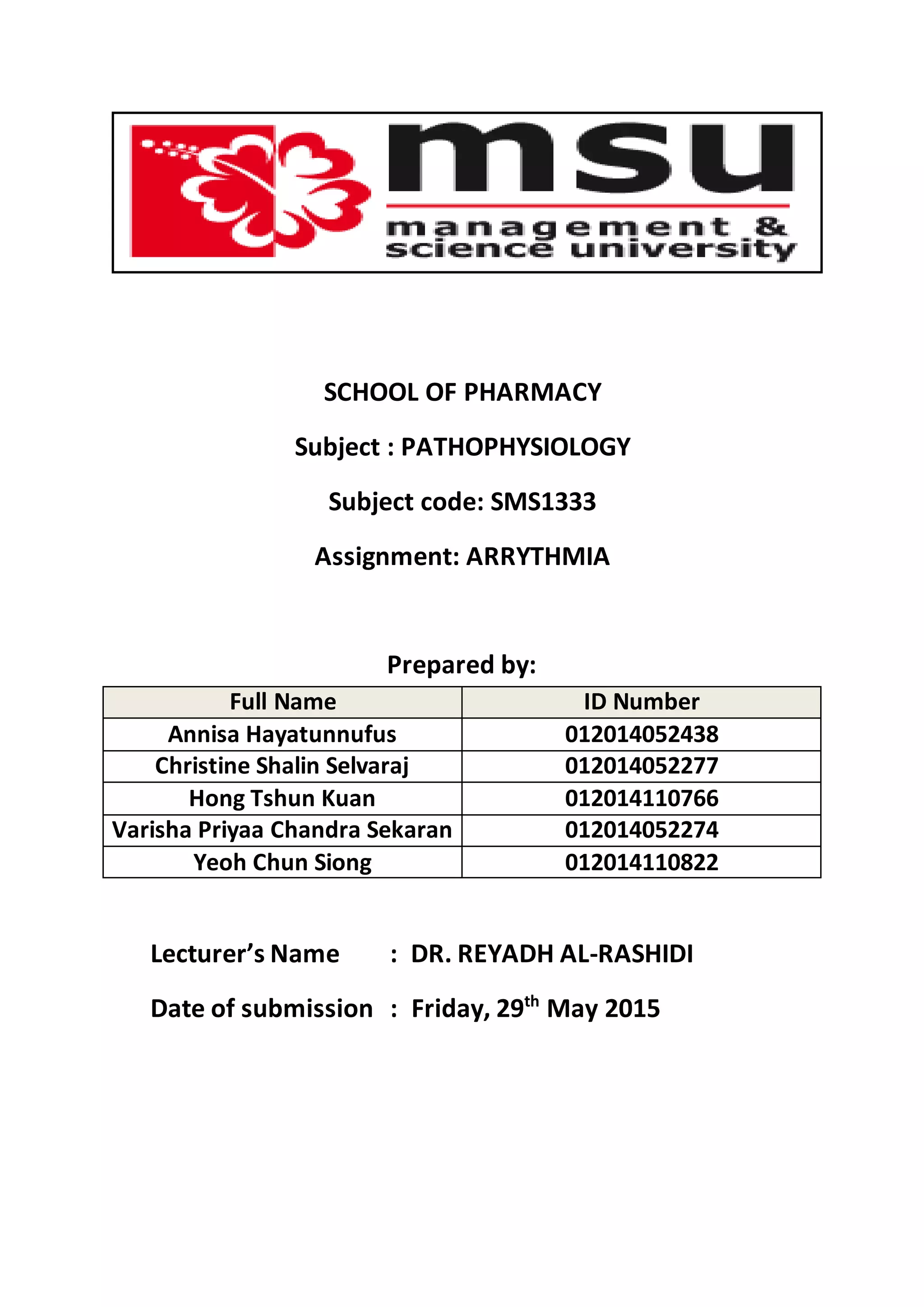 msu
management & science university

SCHOOL OF PHARMACY

Subject : PATHOPHYSIOLOGY

Subject code: SMS1333

Assignment: ARRYTHMIA

Prepared by:

| Full Name | ID Number |
|---|---|
| Annisa Hayatunnufus | 012014052438 |
| Christine Shalin Selvaraj | 012014052277 |
| Hong Tshun Kuan | 012014110766 |
| Varisha Priyaa Chandra Sekaran | 012014052274 |
| Yeoh Chun Siong | 012014110822 |

Lecturer's Name : DR. REYADH AL-RASHIDI

Date of submission : Friday, 29$^{th}$ May 2015